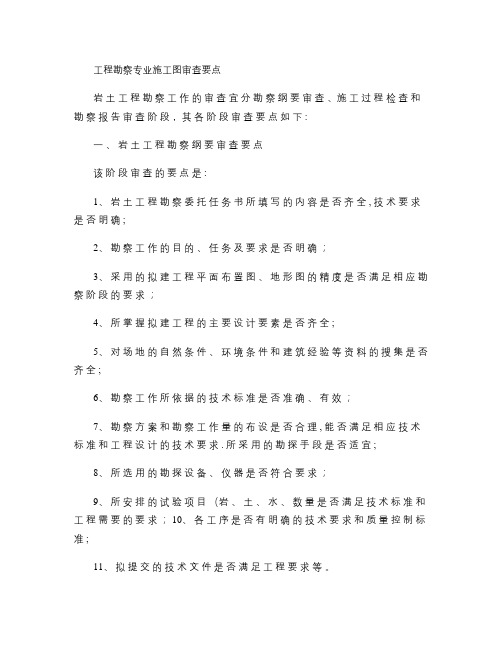 工程勘察专业施工图审查要点

岩土工程勘察工作的审查宜分勘察纲要审查、施工过程检查和勘察报告审查阶段，其各阶段审查要点如下：

一、岩土工程勘察纲要审查要点

该阶段审查的要点是：

1、岩土工程勘察委托任务书所填写的内容是否齐全,技术要求是否明确；

2、勘察工作的目的、任务及要求是否明确；

3、采用的拟建工程平面布置图、地形图的精度是否满足相应勘察阶段的要求；

4、所掌握拟建工程的主要设计要素是否齐全；

5、对场地的自然条件、环境条件和建筑经验等资料的搜集是否齐全；

6、勘察工作所依据的技术标准是否准确、有效；

7、勘察方案和勘察工作量的布设是否合理,能否满足相应技术标准和工程设计的技术要求.所采用的勘探手段是否适宜；

8、所选用的勘探设备、仪器是否符合要求；

9、所安排的试验项目（岩、土、水、数量是否满足技术标准和工程需要的要求；10、各工序是否有明确的技术要求和质量控制标准；

11、拟提交的技术文件是否满足工程要求等。